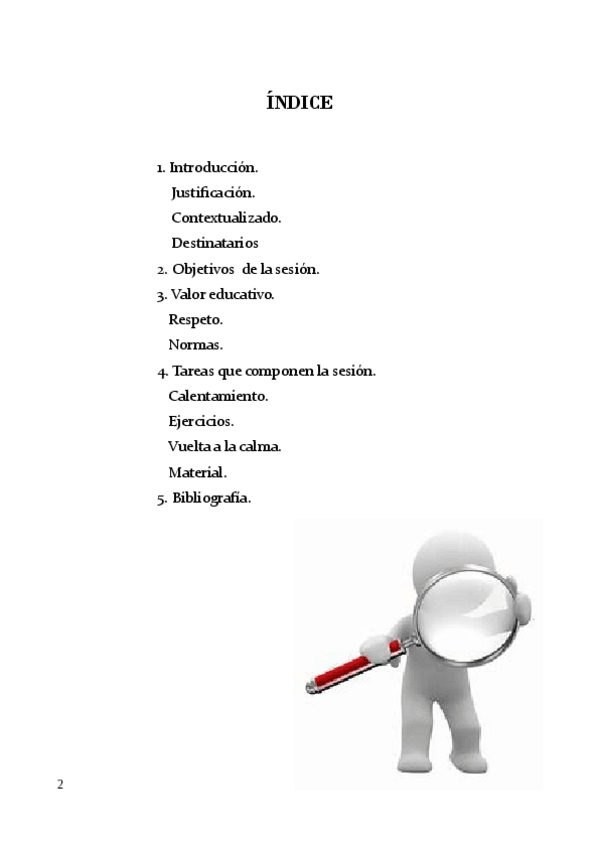 ÍNDICE

1. Introducción.
Justificación.
Contextualizado.
Destinatarios
2. Objetivos de la sesión.
3. Valor educativo.
Respeto.
Normas.
4. Tareas que componen la sesión.
Calentamiento.
Ejercicios.
Vuelta a la calma.
Material.
5. Bibliografía.

2